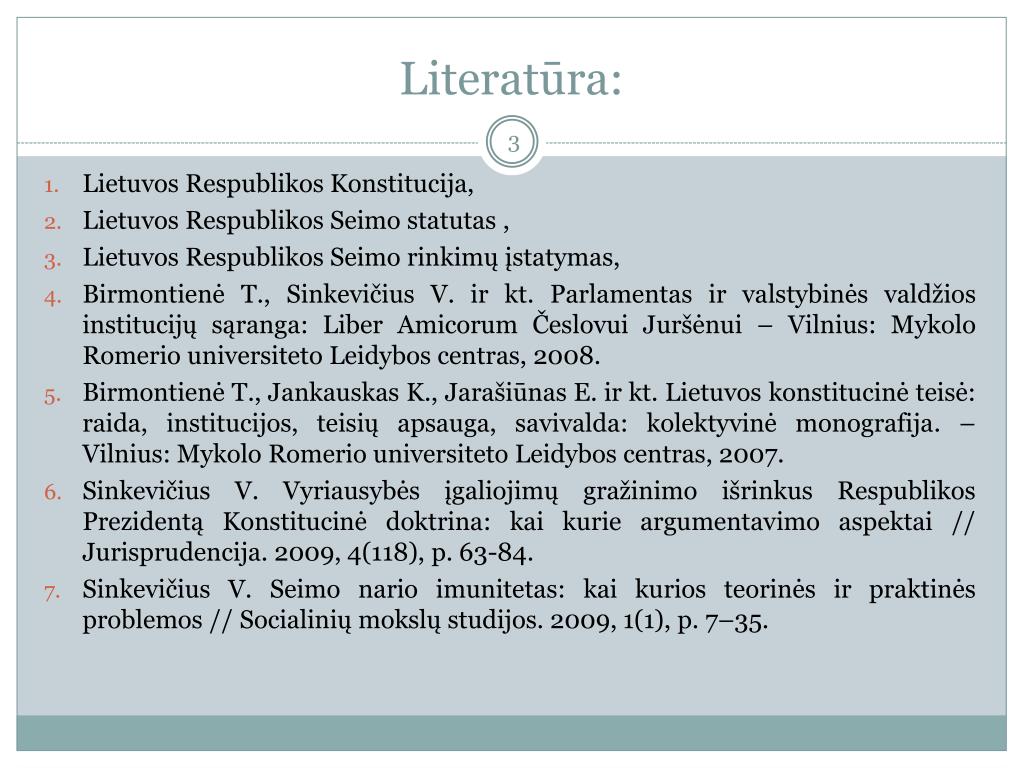 Literatūra:

3

1. Lietuvos Respublikos Konstitucija,
2. Lietuvos Respublikos Seimo statutas ,
3. Lietuvos Respublikos Seimo rinkimų įstatymas,
4. Birmontienė T., Sinkevičius V. ir kt. Parlamentas ir valstybinės valdžios institucijų sąranga: Liber Amicorum Česlovui Juršėnui – Vilnius: Mykolo Romerio universiteto Leidybos centras, 2008.
5. Birmontienė T., Jankauskas K., Jarašiūnas E. ir kt. Lietuvos konstitucinė teisė: raida, institucijos, teisių apsauga, savivalda: kolektyvinė monografija. – Vilnius: Mykolo Romerio universiteto Leidybos centras, 2007.
6. Sinkevičius V. Vyriausybės įgaliojimų gražinimo išrinkus Respublikos Prezidentą Konstitucinė doktrina: kai kurie argumentavimo aspektai // Jurisprudencija. 2009, 4(118), p. 63-84.
7. Sinkevičius V. Seimo nario imunitetas: kai kurios teorinės ir praktinės problemos // Socialinių mokslų studijos. 2009, 1(1), p. 7–35.